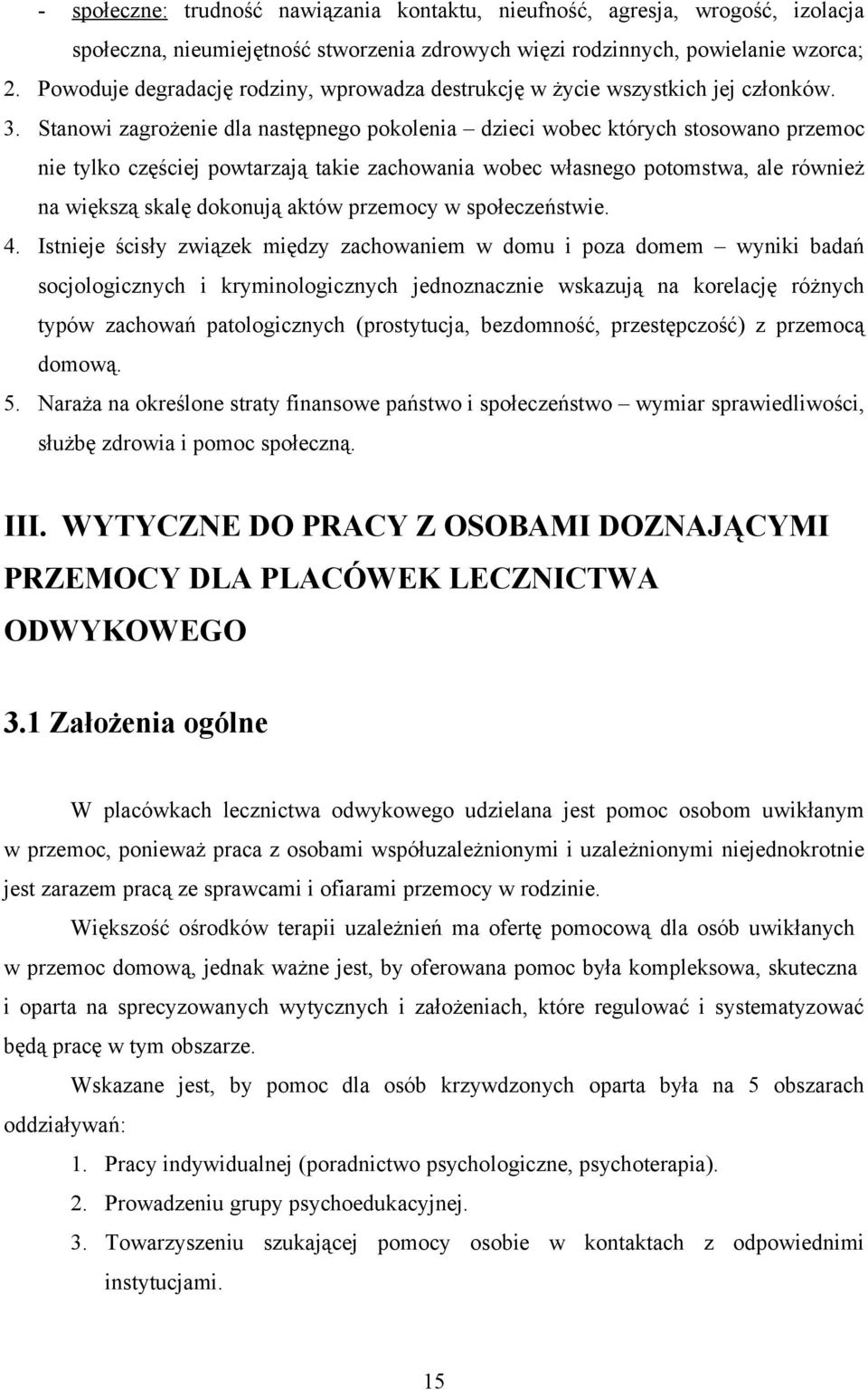 - społeczne: trudność nawiązania kontaktu, nieufność, agresja, wrogość, izolacja społeczna, nieumiejętność stworzenia zdrowych więzi rodzinnych, powielanie wzorca;
2. Powoduje degradację rodziny, wprowadza destrukcję w życie wszystkich jej członków.
3. Stanowi zagrożenie dla następnego pokolenia – dzieci wobec których stosowano przemoc nie tylko częściej powtarzają takie zachowania wobec własnego potomstwa, ale również na większą skalę dokonują aktów przemocy w społeczeństwie.
4. Istnieje ścisły związek między zachowaniem w domu i poza domem – wyniki badań socjologicznych i kryminologicznych jednoznacznie wskazują na korelację różnych typów zachowań patologicznych (prostytucja, bezdomność, przestępczość) z przemocą domową.
5. Naraża na określone straty finansowe państwo i społeczeństwo – wymiar sprawiedliwości, służbę zdrowia i pomoc społeczną.

III. WYTYCZNE DO PRACY Z OSOBAMI DOZNAJĄCYMI PRZEMOCY DLA PLACÓWEK LECZNICTWA ODWYKOWEGO

3.1 Założenia ogólne

W placówkach lecznictwa odwykowego udzielana jest pomoc osobom uwikłanym w przemoc, ponieważ praca z osobami współuzależnionymi i uzależnionymi niejednokrotnie jest zarazem pracą ze sprawcami i ofiarami przemocy w rodzinie.

Większość ośrodków terapii uzależnień ma ofertę pomocową dla osób uwikłanych w przemoc domową, jednak ważne jest, by oferowana pomoc była kompleksowa, skuteczna i oparta na sprecyzowanych wytycznych i założeniach, które regulować i systematyzować będą pracę w tym obszarze.

Wskazane jest, by pomoc dla osób krzywdzonych oparta była na 5 obszarach oddziaływań:
1. Pracy indywidualnej (poradnictwo psychologiczne, psychoterapia).
2. Prowadzeniu grupy psychoedukacyjnej.
3. Towarzyszeniu szukającej pomocy osobie w kontaktach z odpowiednimi instytucjami.

15